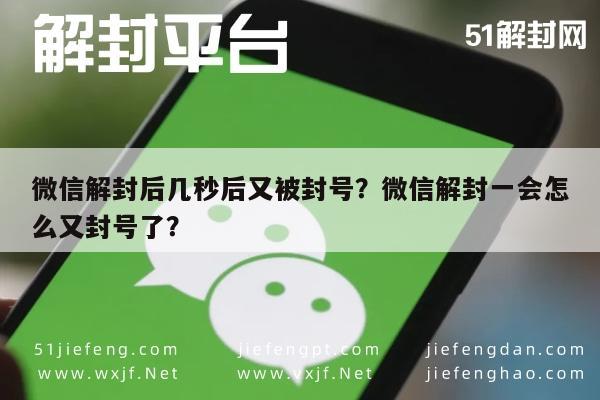 解封平台

51解封网

微信解封后几秒后又被封号？微信解封一会怎么又封号了？

51jiefeng.com jiefengpt.com jiefengdan.com
www.wxjf.Net www.vxjf.Net jiefenghao.com